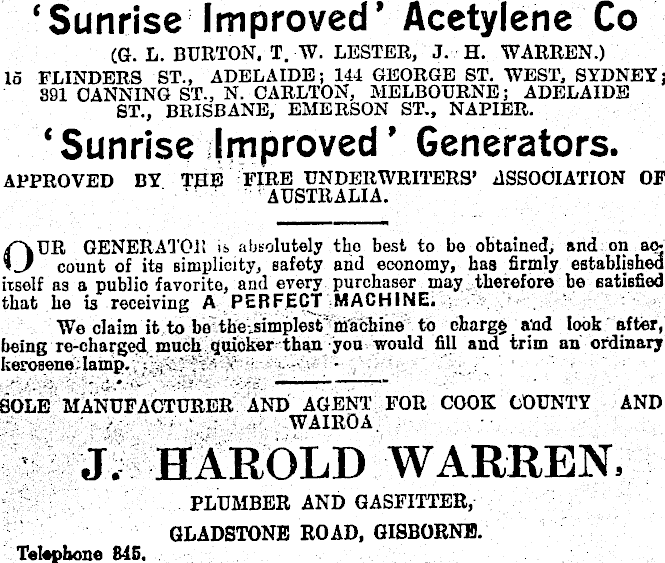 'Sunrise Improved' Acetylene Co

(G. L. BURTON, T. W. LESTER, J. H. WARREN.)

15 FLINDERS ST., ADELAIDE; 144 GEORGE ST. WEST, SYDNEY; 391 CANNING ST., N. CARLTON, MELBOURNE; ADELAIDE ST., BRISBANE, EMERSON ST., NAPIER.

'Sunrise Improved' Generators.

APPROVED BY THE FIRE UNDERWRITERS' ASSOCIATION OF AUSTRALIA.

OUR GENERATOR is absolutely the best to be obtained, and on account of its simplicity, safety and economy, has firmly established itself as a public favorite, and every purchaser may therefore be satisfied that he is receiving A PERFECT MACHINE.

We claim it to be the simplest machine to charge and look after, being re-charged much quicker than you would fill and trim an ordinary kerosene lamp.

SOLE MANUFACTURER AND AGENT FOR COOK COUNTY AND WAIROA

J. HAROLD WARREN,

PLUMBER AND GASFITTER,

GLADSTONE ROAD, GISBORNE.

Telephone 845.